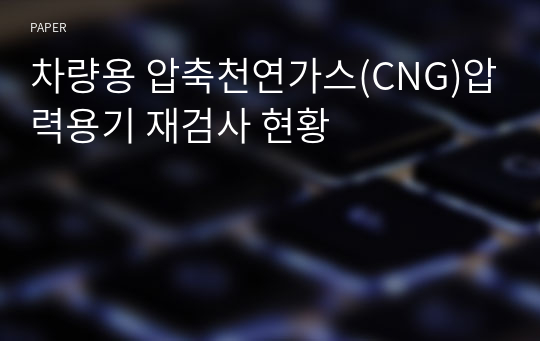 PAPER

차량용 압축천연가스(CNG)압력용기 재검사 현황